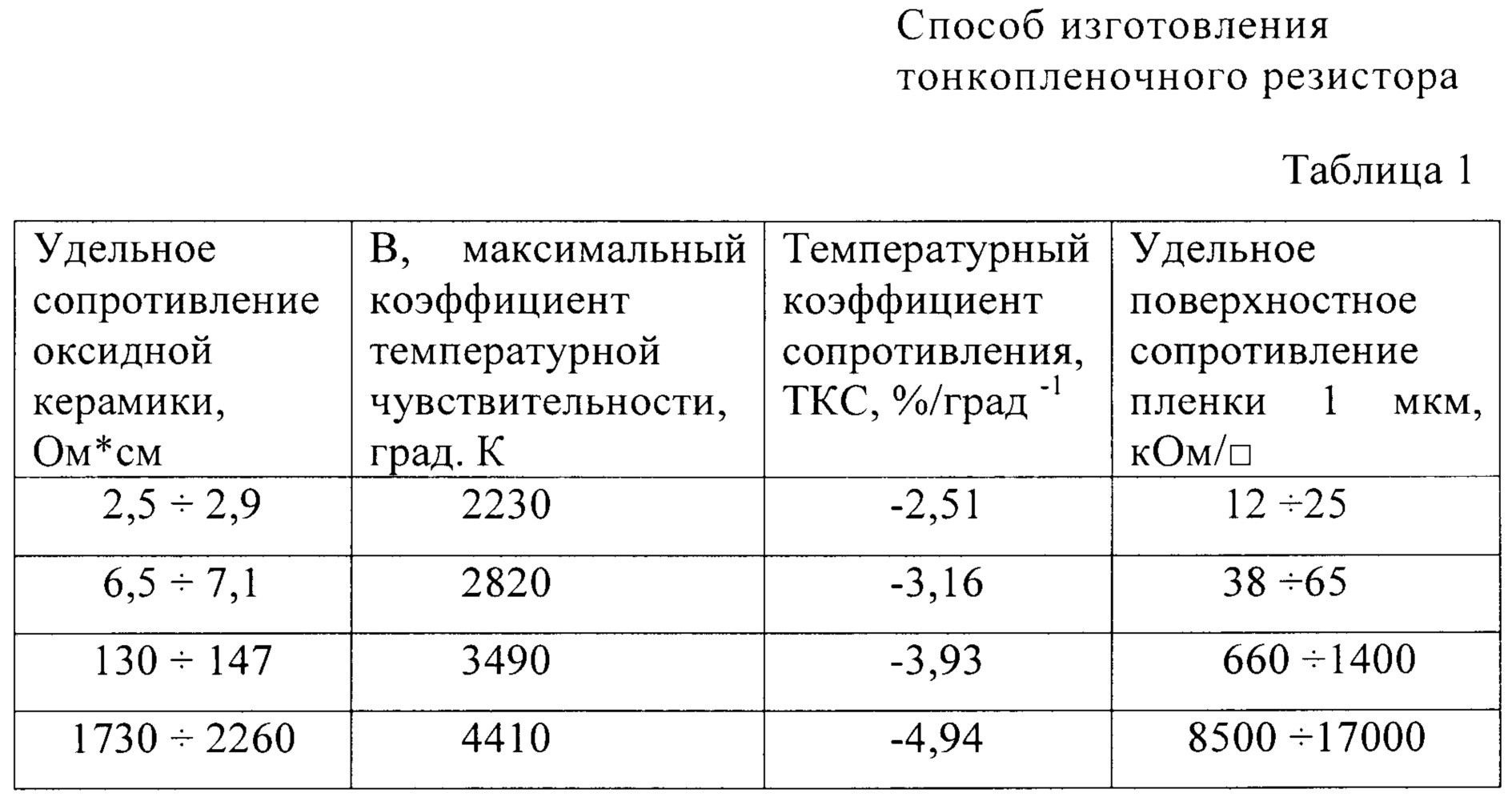 Способ изготовления тонкопленочного резистора

Таблица 1

| Удельное сопротивление оксидной керамики, Ом*см | В, максимальный коэффициент температурной чувствительности, град. К | Температурный коэффициент сопротивления, ТКС, %/град $^{-1}$ | Удельное поверхностное сопротивление пленки 1 мкм, кОм/□ |
|---|---|---|---|
| 2,5 ÷ 2,9 | 2230 | -2,51 | 12 ÷25 |
| 6,5 ÷ 7,1 | 2820 | -3,16 | 38 ÷65 |
| 130 ÷ 147 | 3490 | -3,93 | 660 ÷1400 |
| 1730 ÷ 2260 | 4410 | -4,94 | 8500 ÷17000 |